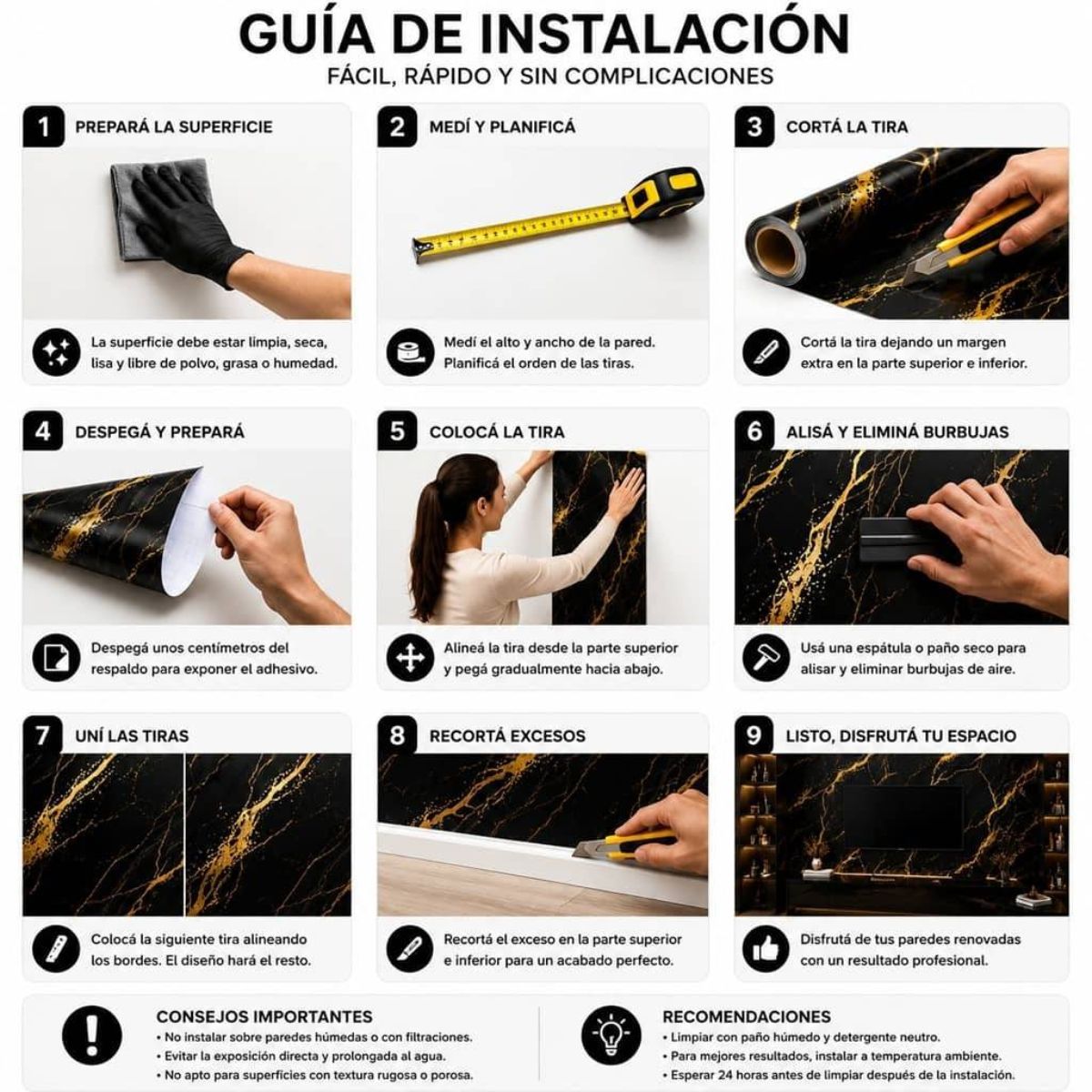 GUÍA DE INSTALACIÓN
FÁCIL, RÁPIDO Y SIN COMPLICACIONES

1 PREPARÁ LA SUPERFICIE
La superficie debe estar limpia, seca, lisa y libre de polvo, grasa o humedad.

2 MEDÍ Y PLANIFICÁ
Medí el alto y ancho de la pared. Planificá el orden de las tiras.

3 CORTÁ LA TIRA
Cortá la tira dejando un margen extra en la parte superior e inferior.

4 DESPEGÁ Y PREPARÁ
Despegá unos centímetros del respaldo para exponer el adhesivo.

5 COLOCÁ LA TIRA
Alineá la tira desde la parte superior y pegá gradualmente hacia abajo.

6 ALISÁ Y ELIMINÁ BURBUJAS
Usá una espátula o paño seco para alisar y eliminar burbujas de aire.

7 UNÍ LAS TIRAS
Colocá la siguiente tira alineando los bordes. El diseño hará el resto.

8 RECORTÁ EXCESOS
Recortá el exceso en la parte superior e inferior para un acabado perfecto.

9 LISTO, DISFRUTÁ TU ESPACIO
Disfrutá de tus paredes renovadas con un resultado profesional.

CONSEJOS IMPORTANTES
• No instalar sobre paredes húmedas o con filtraciones.
• Evitar la exposición directa y prolongada al agua.
• No apto para superficies con textura rugosa o porosa.

RECOMENDACIONES
• Limpiar con paño húmedo y detergente neutro.
• Para mejores resultados, instalar a temperatura ambiente.
• Esperar 24 horas antes de limpiar después de la instalación.